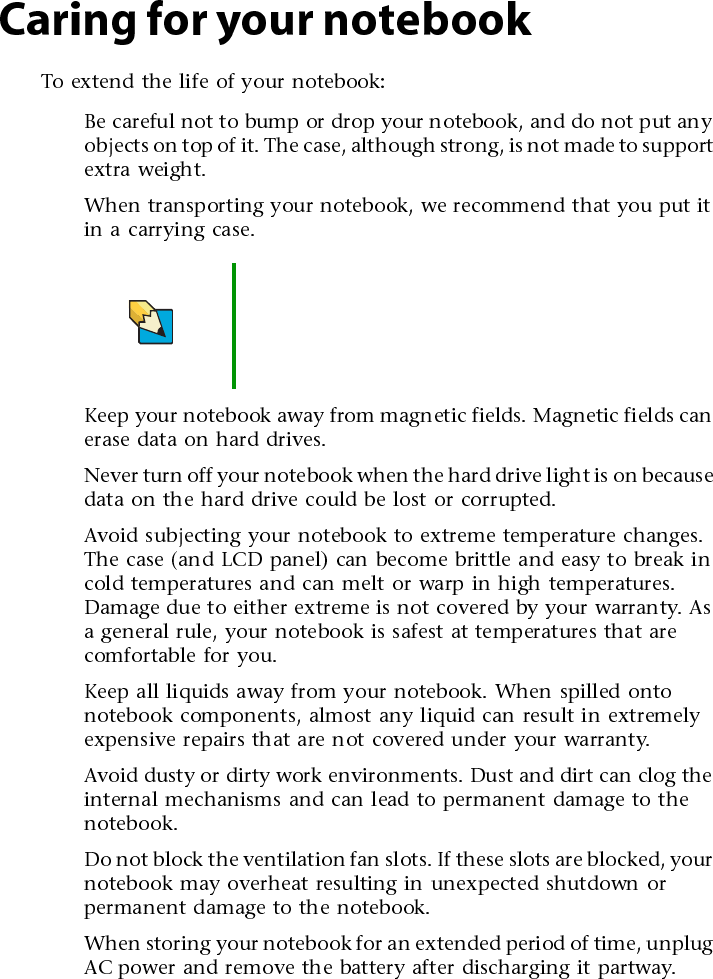 Caring for your notebook

To extend the life of your notebook:

Be careful not to bump or drop your notebook, and do not put any objects on top of it. The case, although strong, is not made to support extra weight.

When transporting your notebook, we recommend that you put it in a carrying case.

Keep your notebook away from magnetic fields. Magnetic fields can erase data on hard drives.

Never turn off your notebook when the hard drive light is on because data on the hard drive could be lost or corrupted.

Avoid subjecting your notebook to extreme temperature changes. The case (and LCD panel) can become brittle and easy to break in cold temperatures and can melt or warp in high temperatures. Damage due to either extreme is not covered by your warranty. As a general rule, your notebook is safest at temperatures that are comfortable for you.

Keep all liquids away from your notebook. When spilled onto notebook components, almost any liquid can result in extremely expensive repairs that are not covered under your warranty.

Avoid dusty or dirty work environments. Dust and dirt can clog the internal mechanisms and can lead to permanent damage to the notebook.

Do not block the ventilation fan slots. If these slots are blocked, your notebook may overheat resulting in unexpected shutdown or permanent damage to the notebook.

When storing your notebook for an extended period of time, unplug AC power and remove the battery after discharging it partway.